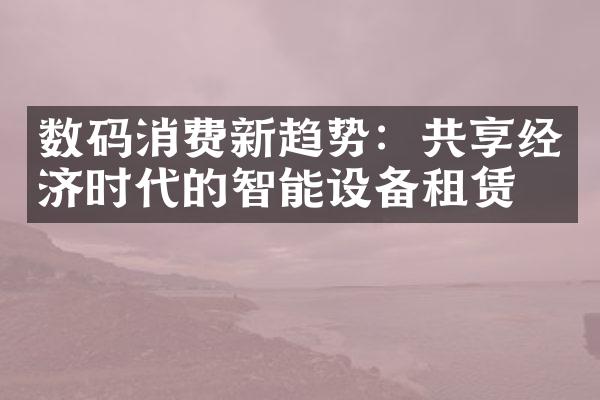 数码消费新趋势：共享经济时代的智能设备租赁